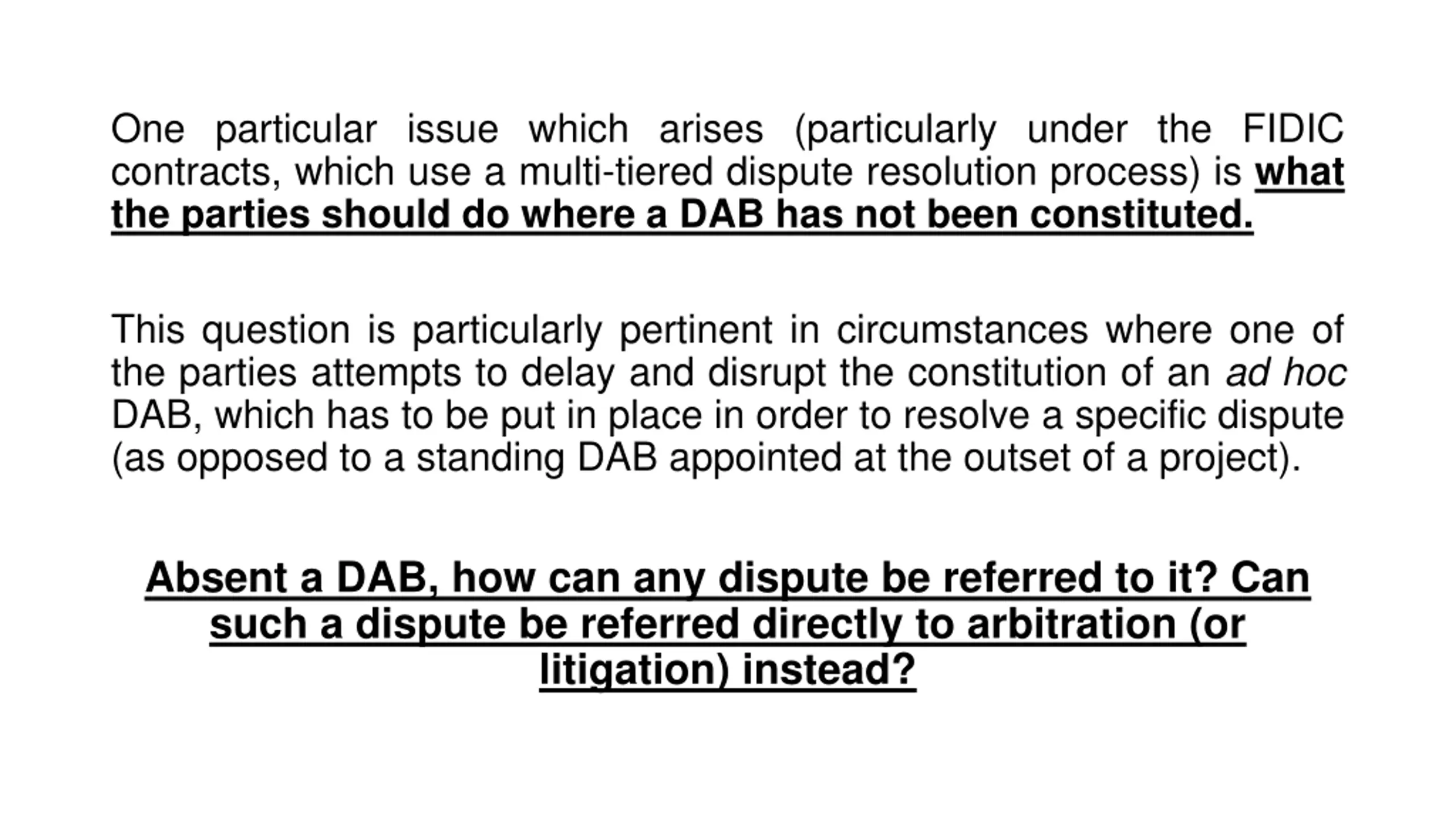 One particular issue which arises (particularly under the FIDIC contracts, which use a multi-tiered dispute resolution process) is what the parties should do where a DAB has not been constituted.

This question is particularly pertinent in circumstances where one of the parties attempts to delay and disrupt the constitution of an ad hoc DAB, which has to be put in place in order to resolve a specific dispute (as opposed to a standing DAB appointed at the outset of a project).

Absent a DAB, how can any dispute be referred to it? Can such a dispute be referred directly to arbitration (or litigation) instead?